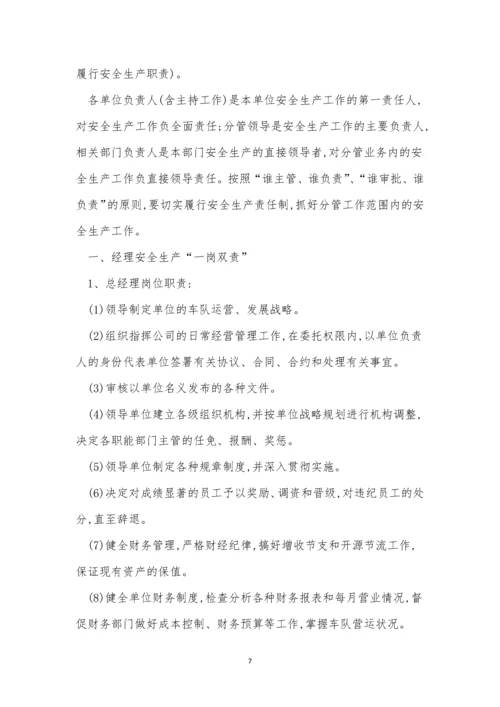 履行安全生产职责)。

各单位负责人(含主持工作)是本单位安全生产工作的第一责任人,对安全生产工作负全面责任;分管领导是安全生产工作的主要负责人,相关部门负责人是本部门安全生产的直接领导者,对分管业务内的安全生产工作负直接领导责任。按照“谁主管、谁负责”、“谁审批、谁负责”的原则,要切实履行安全生产责任制,抓好分管工作范围内的安全生产工作。

一、经理安全生产“一岗双责”

1、总经理岗位职责:

(1)领导制定单位的车队运营、发展战略。

(2)组织指挥公司的日常经营管理工作,在委托权限内,以单位负责人的身份代表单位签署有关协议、合同、合约和处理有关事宜。

(3)审核以单位名义发布的各种文件。

(4)领导单位建立各级组织机构,并按单位战略规划进行机构调整,决定各职能部门主管的任免、报酬、奖惩。

(5)领导单位制定各种规章制度,并深入贯彻实施。

(6)决定对成绩显著的员工予以奖励、调资和晋级,对违纪员工的处分,直至辞退。

(7)健全财务管理,严格财经纪律,搞好增收节支和开源节流工作,保证现有资产的保值。

(8)健全单位财务制度,检查分析各种财务报表和每月营业情况,督促财务部门做好成本控制、财务预算等工作,掌握车队营运状况。

7